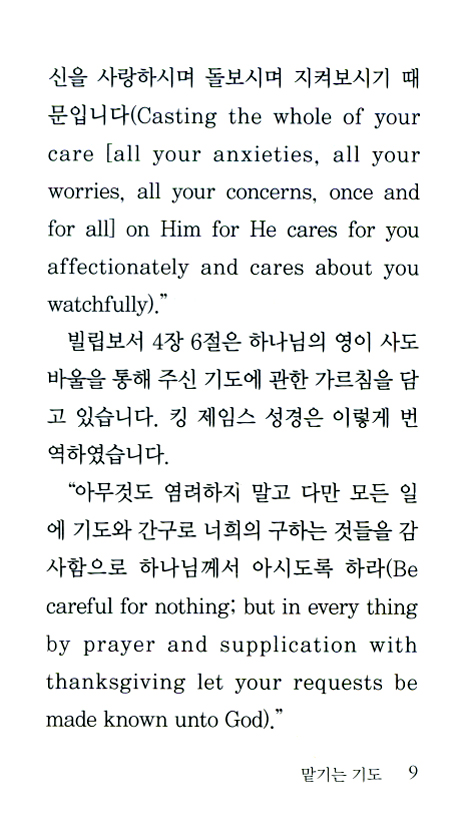 신을 사랑하시며 돌보시며 지켜보시기 때문입니다(Casting the whole of your care [all your anxieties, all your worries, all your concerns, once and for all] on Him for He cares for you affectionately and cares about you watchfully).”

빌립보서 4장 6절은 하나님의 영이 사도 바울을 통해 주신 기도에 관한 가르침을 담고 있습니다. 킹 제임스 성경은 이렇게 번역하였습니다.

“아무것도 염려하지 말고 다만 모든 일에 기도와 간구로 너희의 구하는 것들을 감사함으로 하나님께서 아시도록 하라(Be careful for nothing; but in every thing by prayer and supplication with thanksgiving let your requests be made known unto God).”

맡기는 기도 9